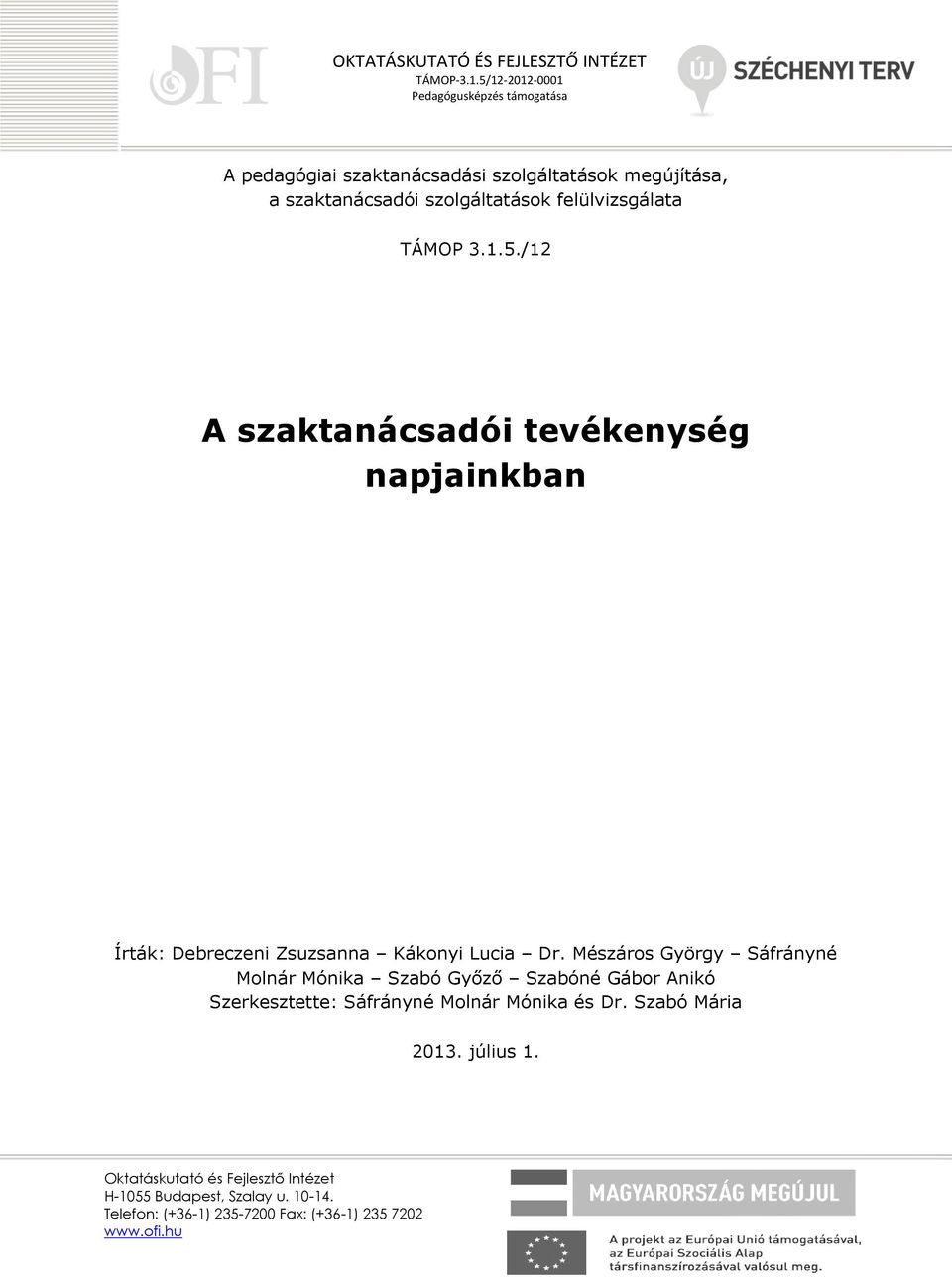 OFI

OKTATÁSKUTATÓ ÉS FEJLESZTŐ INTÉZET
TÁMOP-3.1.5/12-2012-0001
Pedagógusképzés támogatása

ÚJ SZÉCHENYI TERV

A pedagógiai szaktanácsadási szolgáltatások megújítása, a szaktanácsadói szolgáltatások felülvizsgálata

TÁMOP 3.1.5./12

A szaktanácsadói tevékenység napjainkban

Írták: Debreczeni Zsuzsanna – Kákonyi Lucia – Dr. Mészáros György – Sáfrányné Molnár Mónika – Szabó Győző – Szabóné Gábor Anikó
Szerkesztette: Sáfrányné Molnár Mónika és Dr. Szabó Mária

2013. július 1.

Oktatáskutató és Fejlesztő Intézet
H-1055 Budapest, Szalay u. 10-14.
Telefon: (+36-1) 235-7200 Fax: (+36-1) 235 7202
www.ofi.hu

MAGYARORSZÁG MEGÚJUL

A projekt az Európai Unió támogatásával, az Európai Szociális Alap társfinanszírozásával valósul meg.